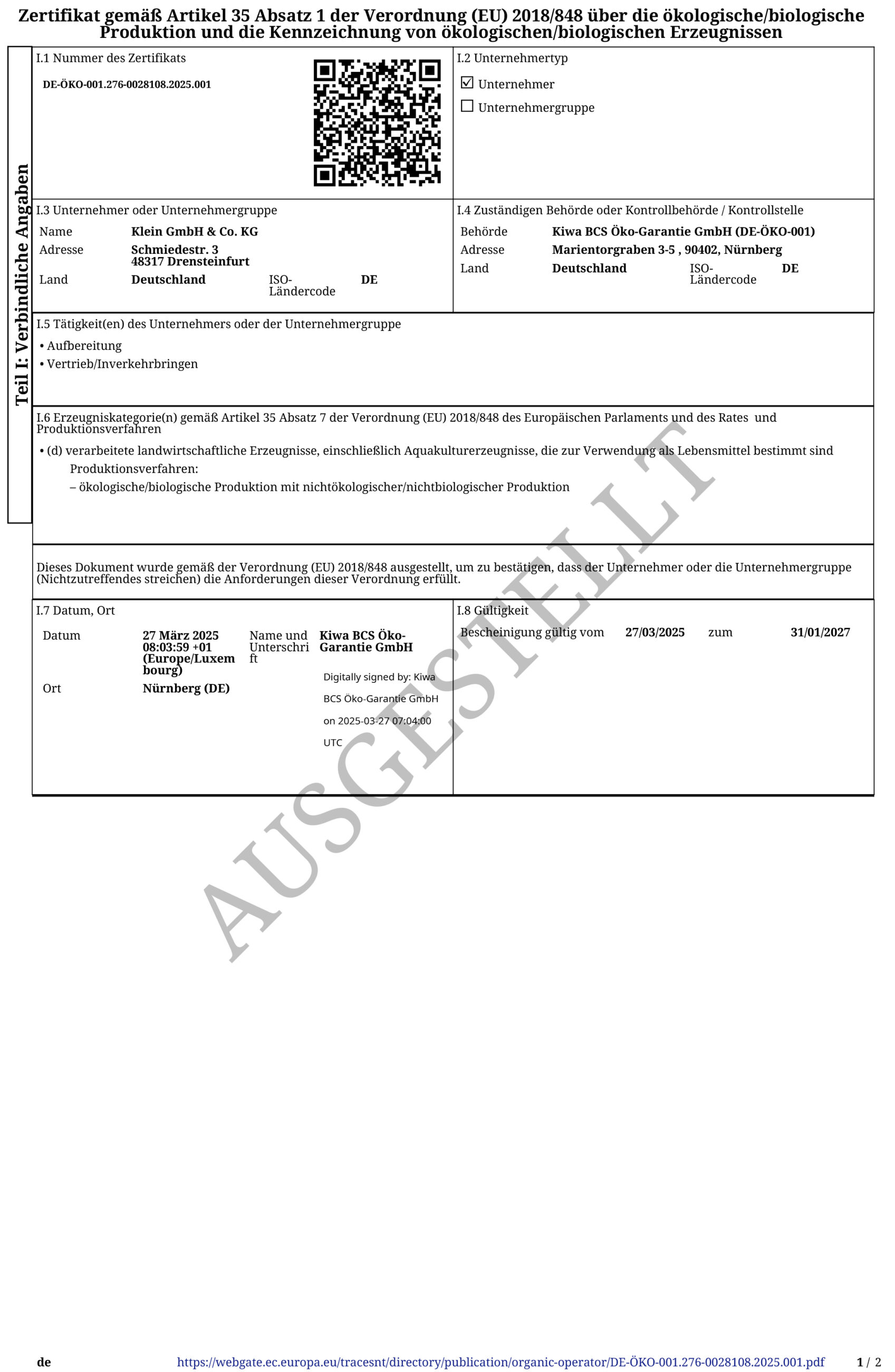 Zertifikat gemäß Artikel 35 Absatz 1 der Verordnung (EU) 2018/848 über die ökologische/biologische Produktion und die Kennzeichnung von ökologischen/biologischen Erzeugnissen

Teil I: Verbindliche Angaben

I.1 Nummer des Zertifikats
DE-ÖKO-001.276-0028108.2025.001

I.2 Unternehmertyp
☑ Unternehmer
☐ Unternehmergruppe

I.3 Unternehmer oder Unternehmergruppe
Name Klein GmbH & Co. KG
Adresse Schmiedestr. 3 48317 Drensteinfurt
Land Deutschland ISO-Ländercode DE

I.4 Zuständigen Behörde oder Kontrollbehörde / Kontrollstelle
Behörde Kiwa BCS Öko-Garantie GmbH (DE-ÖKO-001)
Adresse Marientorgraben 3-5 , 90402, Nürnberg
Land Deutschland ISO-Ländercode DE

I.5 Tätigkeit(en) des Unternehmers oder der Unternehmergruppe
• Aufbereitung
• Vertrieb/Inverkehrbringen

I.6 Erzeugniskategorie(n) gemäß Artikel 35 Absatz 7 der Verordnung (EU) 2018/848 des Europäischen Parlaments und des Rates und Produktionsverfahren
• (d) verarbeitete landwirtschaftliche Erzeugnisse, einschließlich Aquakulturerzeugnisse, die zur Verwendung als Lebensmittel bestimmt sind
Produktionsverfahren:
– ökologische/biologische Produktion mit nichtökologischer/nichtbiologischer Produktion

Dieses Dokument wurde gemäß der Verordnung (EU) 2018/848 ausgestellt, um zu bestätigen, dass der Unternehmer oder die Unternehmergruppe (Nichtzutreffendes streichen) die Anforderungen dieser Verordnung erfüllt.

I.7 Datum, Ort
Datum 27 März 2025 08:03:59 +01 (Europe/Luxembourg)
Name und Unterschrift Kiwa BCS Öko-Garantie GmbH
Digitally signed by: Kiwa BCS Öko-Garantie GmbH on 2025-03-27 07:04:00 UTC
Ort Nürnberg (DE)

I.8 Gültigkeit
Bescheinigung gültig vom 27/03/2025 zum 31/01/2027

AUSGESTELLT

de https://webgate.ec.europa.eu/tracesnt/directory/publication/organic-operator/DE-ÖKO-001.276-0028108.2025.001.pdf 1 / 2